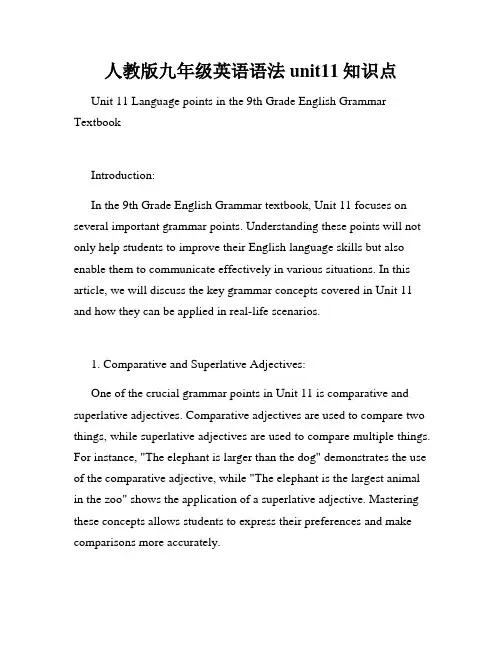 人教版九年级英语语法 unit11 知识点

Unit 11 Language points in the 9th Grade English Grammar Textbook

Introduction:

In the 9th Grade English Grammar textbook, Unit 11 focuses on several important grammar points. Understanding these points will not only help students to improve their English language skills but also enable them to communicate effectively in various situations. In this article, we will discuss the key grammar concepts covered in Unit 11 and how they can be applied in real-life scenarios.

1. Comparative and Superlative Adjectives:

One of the crucial grammar points in Unit 11 is comparative and superlative adjectives. Comparative adjectives are used to compare two things, while superlative adjectives are used to compare multiple things. For instance, "The elephant is larger than the dog" demonstrates the use of the comparative adjective, while "The elephant is the largest animal in the zoo" shows the application of a superlative adjective. Mastering these concepts allows students to express their preferences and make comparisons more accurately.